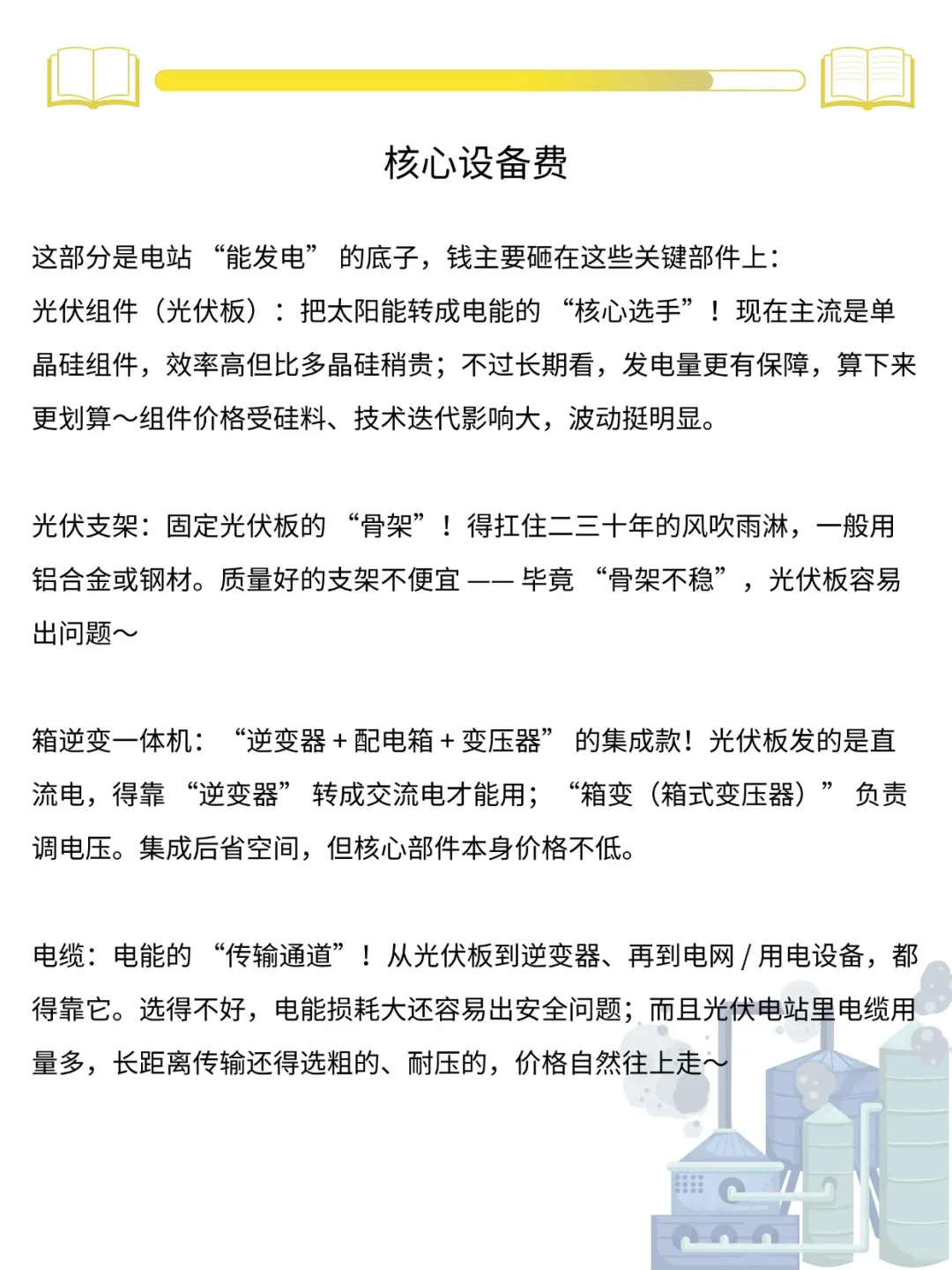 核心设备费

这部分是电站“能发电”的底子，钱主要砸在这些关键部件上：
光伏组件（光伏板）：把太阳能转成电能的“核心选手”！现在主流是单晶硅组件，效率高但比多晶硅稍贵；不过长期看，发电量更有保障，算下来更划算～组件价格受硅料、技术迭代影响大，波动挺明显。

光伏支架：固定光伏板的“骨架”！得扛住二三十年的风吹雨淋，一般用铝合金或钢材。质量好的支架不便宜——毕竟“骨架不稳”，光伏板容易出问题～

箱逆变一体机：“逆变器+配电箱+变压器”的集成款！光伏板发的是直流电，得靠“逆变器”转成交流电才能用；“箱变（箱式变压器）”负责调电压。集成后省空间，但核心部件本身价格不低。

电缆：电能的“传输通道”！从光伏板到逆变器、再到电网/用电设备，都得靠它。选得不好，电能损耗大还容易出安全问题；而且光伏电站里电缆用量多，长距离传输还得选粗的、耐压的，价格自然往上走～